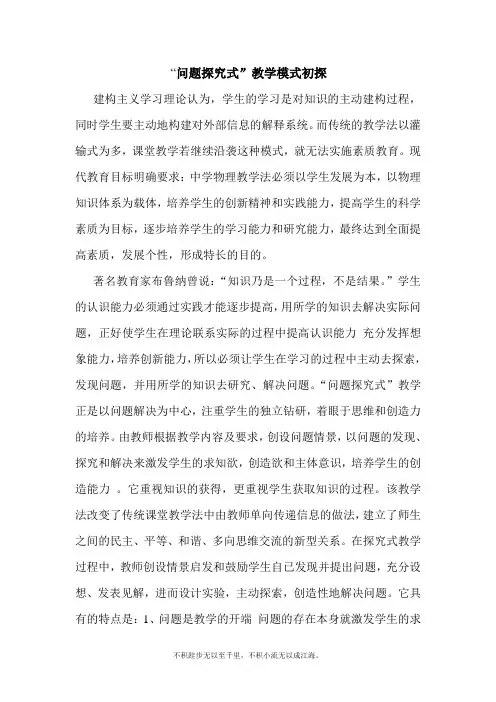 “问题探究式”教学模式初探

建构主义学习理论认为，学生的学习是对知识的主动建构过程，同时学生要主动地构建对外部信息的解释系统。而传统的教学法以灌输式为多，课堂教学若继续沿袭这种模式，就无法实施素质教育。现代教育目标明确要求：中学物理教学法必须以学生发展为本，以物理知识体系为载体，培养学生的创新精神和实践能力，提高学生的科学素质为目标，逐步培养学生的学习能力和研究能力，最终达到全面提高素质，发展个性，形成特长的目的。

著名教育家布鲁纳曾说：“知识乃是一个过程，不是结果。”学生的认识能力必须通过实践才能逐步提高，用所学的知识去解决实际问题，正好使学生在理论联系实际的过程中提高认识能力 充分发挥想象能力，培养创新能力，所以必须让学生在学习的过程中主动去探索，发现问题，并用所学的知识去研究、解决问题。“问题探究式”教学正是以问题解决为中心，注重学生的独立钻研，着眼于思维和创造力的培养。由教师根据教学内容及要求，创设问题情景，以问题的发现、探究和解决来激发学生的求知欲，创造欲和主体意识，培养学生的创造能力 。它重视知识的获得，更重视学生获取知识的过程。该教学法改变了传统课堂教学法中由教师单向传递信息的做法，建立了师生之间的民主、平等、和谐、多向思维交流的新型关系。在探究式教学过程中，教师创设情景启发和鼓励学生自己发现并提出问题，充分设想、发表见解，进而设计实验，主动探索，创造性地解决问题。它具有的特点是：1、问题是教学的开端 问题的存在本身就激发学生的求

不积跬步无以至千里，不积小流无以成江海。